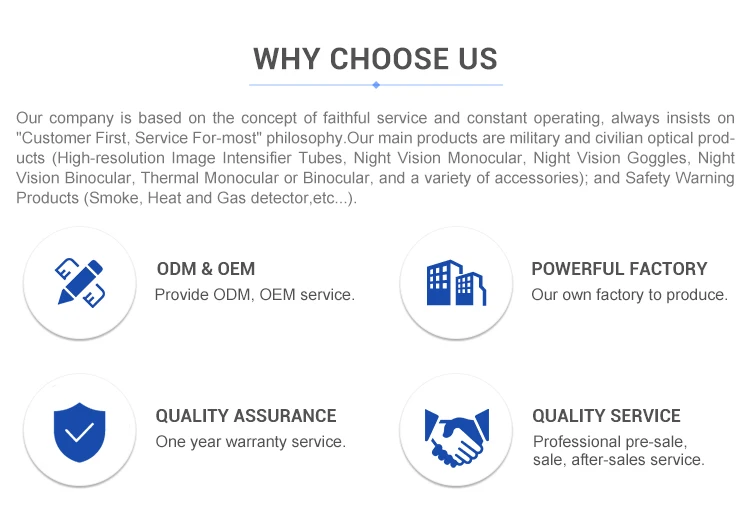 WHY CHOOSE US

Our company is based on the concept of faithful service and constant operating, always insists on "Customer First, Service For-most" philosophy.Our main products are military and civilian optical products (High-resolution Image Intensifier Tubes, Night Vision Monocular, Night Vision Goggles, Night Vision Binocular, Thermal Monocular or Binocular, and a variety of accessories); and Safety Warning Products (Smoke, Heat and Gas detector,etc...).

ODM & OEM
Provide ODM, OEM service.

POWERFUL FACTORY
Our own factory to produce.

QUALITY ASSURANCE
One year warranty service.

QUALITY SERVICE
Professional pre-sale, sale, after-sales service.